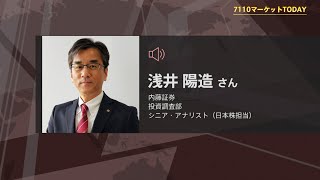 7110マーケットTODAY

浅井 陽造 さん

内藤証券
投資調査部
シニア・アナリスト（日本株担当）